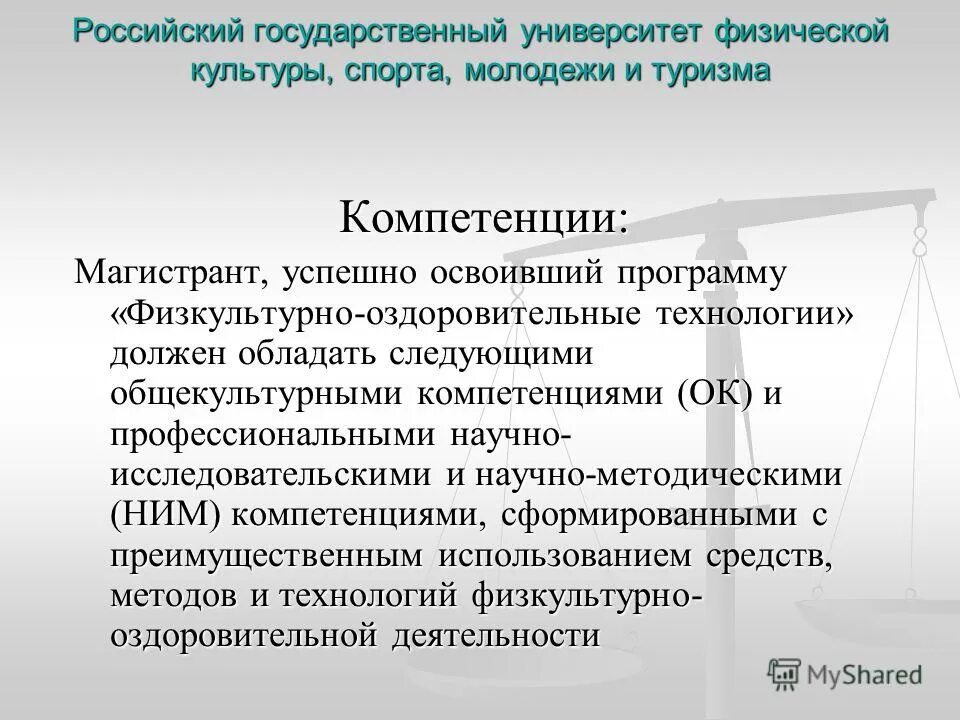 Российский государственный университет физической культуры, спорта, молодежи и туризма

Компетенции:

Магистрант, успешно освоивший программу «Физкультурно-оздоровительные технологии» должен обладать следующими общекультурными компетенциями (ОК) и профессиональными научно-исследовательскими и научно-методическими (НИМ) компетенциями, сформированными с преимущественным использованием средств, методов и технологий физкультурно-оздоровительной деятельности

MyShared